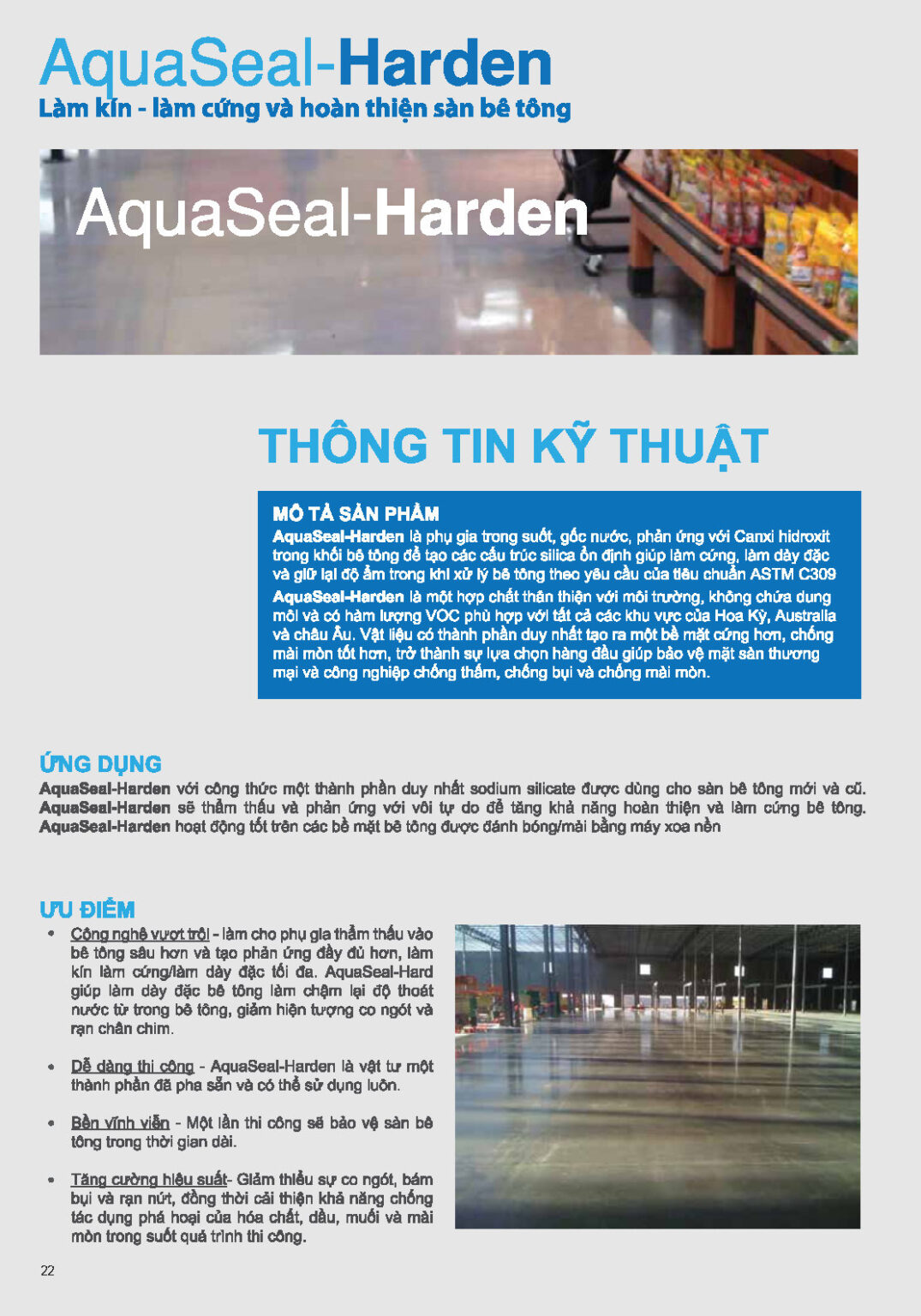 AquaSeal-Harden
Làm kín - làm cứng và hoàn thiện sàn bê tông

AquaSeal-Harden

THÔNG TIN KỸ THUẬT

MÔ TẢ SẢN PHẨM
AquaSeal-Harden là phụ gia trong suốt, gốc nước, phản ứng với Canxi hidroxit trong khối bê tông để tạo các cấu trúc silica ổn định giúp làm cứng, làm dày đặc và giữ lại độ ẩm trong khi xử lý bê tông theo yêu cầu của tiêu chuẩn ASTM C309
AquaSeal-Harden là một hợp chất thân thiện với môi trường, không chứa dung môi và có hàm lượng VOC phù hợp với tất cả các khu vực của Hoa Kỳ, Australia và châu Âu. Vật liệu có thành phần duy nhất tạo ra một bề mặt cứng hơn, chống mài mòn tốt hơn, trở thành sự lựa chọn hàng đầu giúp bảo vệ mặt sàn thương mại và công nghiệp chống thấm, chống bụi và chống mài mòn.

ỨNG DỤNG
AquaSeal-Harden với công thức một thành phần duy nhất sodium silicate được dùng cho sàn bê tông mới và cũ. AquaSeal-Harden sẽ thẩm thấu và phản ứng với vôi tự do để tăng khả năng hoàn thiện và làm cứng bê tông. AquaSeal-Harden hoạt động tốt trên các bề mặt bê tông được đánh bóng/mài bằng máy xoa nền

ƯU ĐIỂM
• Công nghệ vượt trội - làm cho phụ gia thẩm thấu vào bê tông sâu hơn và tạo phản ứng đầy đủ hơn, làm kín làm cứng/làm dày đặc tối đa. AquaSeal-Hard giúp làm dày đặc bê tông làm chậm lại độ thoát nước từ trong bê tông, giảm hiện tượng co ngót và rạn chân chim.

• Dễ dàng thi công - AquaSeal-Harden là vật tư một thành phần đã pha sẵn và có thể sử dụng luôn.

• Bền vĩnh viễn - Một lần thi công sẽ bảo vệ sàn bê tông trong thời gian dài.

• Tăng cường hiệu suất- Giảm thiểu sự co ngót, bám bụi và rạn nứt, đồng thời cải thiện khả năng chống tác dụng phá hoại của hóa chất, dầu, muối và mài mòn trong suốt quá trình thi công.

22